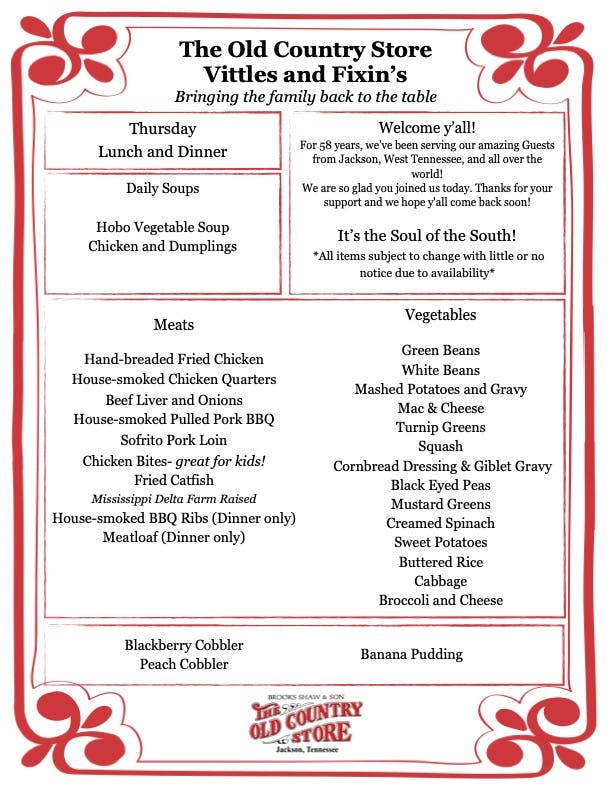 The Old Country Store
Vittles and Fixin's
Bringing the family back to the table

Thursday
Lunch and Dinner

Daily Soups

Hobo Vegetable Soup
Chicken and Dumplings

Welcome y'all!
For 58 years, we've been serving our amazing Guests from Jackson, West Tennessee, and all over the world!
We are so glad you joined us today. Thanks for your support and we hope y'all come back soon!

It's the Soul of the South!
*All items subject to change with little or no notice due to availability*

Meats

Hand-breaded Fried Chicken
House-smoked Chicken Quarters
Beef Liver and Onions
House-smoked Pulled Pork BBQ
Sofrito Pork Loin
Chicken Bites- great for kids!
Fried Catfish
Mississippi Delta Farm Raised
House-smoked BBQ Ribs (Dinner only)
Meatloaf (Dinner only)

Vegetables

Green Beans
White Beans
Mashed Potatoes and Gravy
Mac & Cheese
Turnip Greens
Squash
Cornbread Dressing & Giblet Gravy
Black Eyed Peas
Mustard Greens
Creamed Spinach
Sweet Potatoes
Buttered Rice
Cabbage
Broccoli and Cheese

Blackberry Cobbler
Peach Cobbler

Banana Pudding

BROOKS SHAW & SON
THE OLD COUNTRY STORE
Jackson, Tennessee